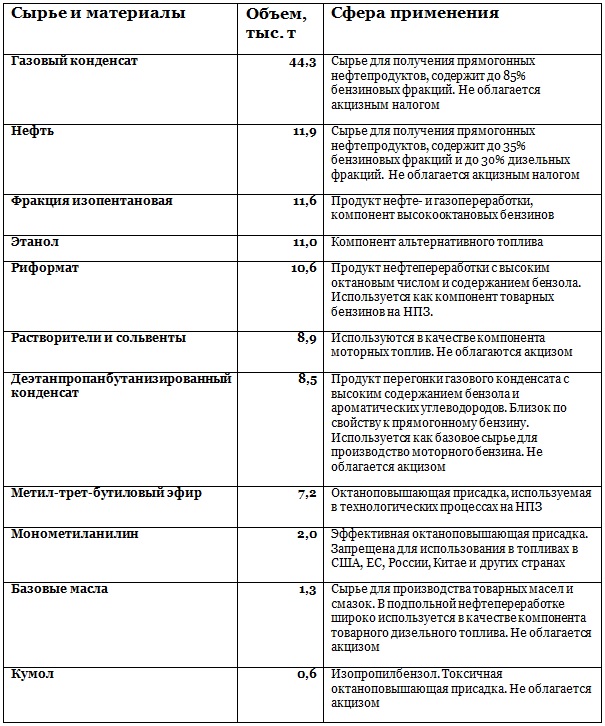 | Сырье и материалы | Объем, тыс. т | Сфера применения |
|---|---|---|
| Газовый конденсат | 44,3 | Сырье для получения прямогонных нефтепродуктов, содержит до 85% бензиновых фракций. Не облагается акцизным налогом |
| Нефть | 11,9 | Сырье для получения прямогонных нефтепродуктов, содержит до 35% бензиновых фракций и до 30% дизельных фракций. Не облагается акцизным налогом |
| Фракция изопентановая | 11,6 | Продукт нефте- и газопереработки, компонент высокооктановых бензинов |
| Этанол | 11,0 | Компонент альтернативного топлива |
| Риформат | 10,6 | Продукт нефтепереработки с высоким октановым числом и содержанием бензола. Используется как компонент товарных бензинов на НПЗ. |
| Растворители и сольвенты | 8,9 | Используются в качестве компонента моторных топлив. Не облагаются акцизом |
| Деэтанпропанбутанизированный конденсат | 8,5 | Продукт перегонки газового конденсата с высоким содержанием бензола и ароматических углеводородов. Близок по свойству к прямогонному бензину. Используется как базовое сырье для производство моторного бензина. Не облагается акцизом |
| Метил-трет-бутиловый эфир | 7,2 | Октаноповышающая присадка, используемая в технологических процессах на НПЗ |
| Монометиланилин | 2,0 | Эффективная октаноповышающая присадка. Запрещена для использования в топливах в США, ЕС, России, Китае и других странах |
| Базовые масла | 1,3 | Сырье для производства товарных масел и смазок. В подпольной нефтепереработке широко используется в качестве компонента товарного дизельного топлива. Не облагается акцизом |
| Кумол | 0,6 | Изопропилбензол. Токсичная октаноповышающая присадка. Не облагается акцизом |